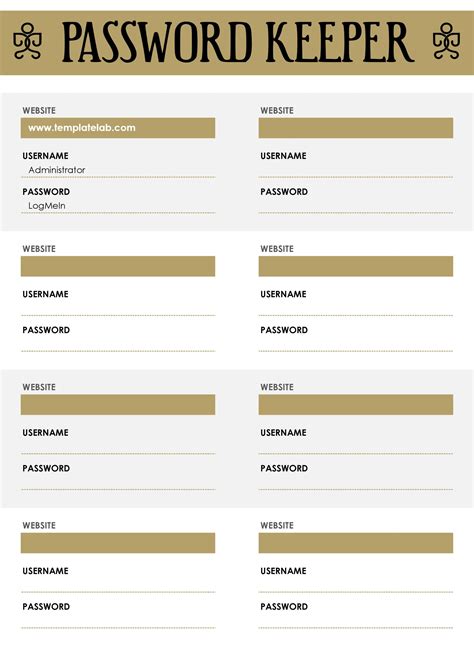 PASSWORD KEEPER

WEBSITE
www.templatelab.com
USERNAME
Administrator
PASSWORD
LogMeIn

WEBSITE
USERNAME
PASSWORD

WEBSITE
USERNAME
PASSWORD

WEBSITE
USERNAME
PASSWORD

WEBSITE
USERNAME
PASSWORD

WEBSITE
USERNAME
PASSWORD

WEBSITE
USERNAME
PASSWORD

WEBSITE
USERNAME
PASSWORD